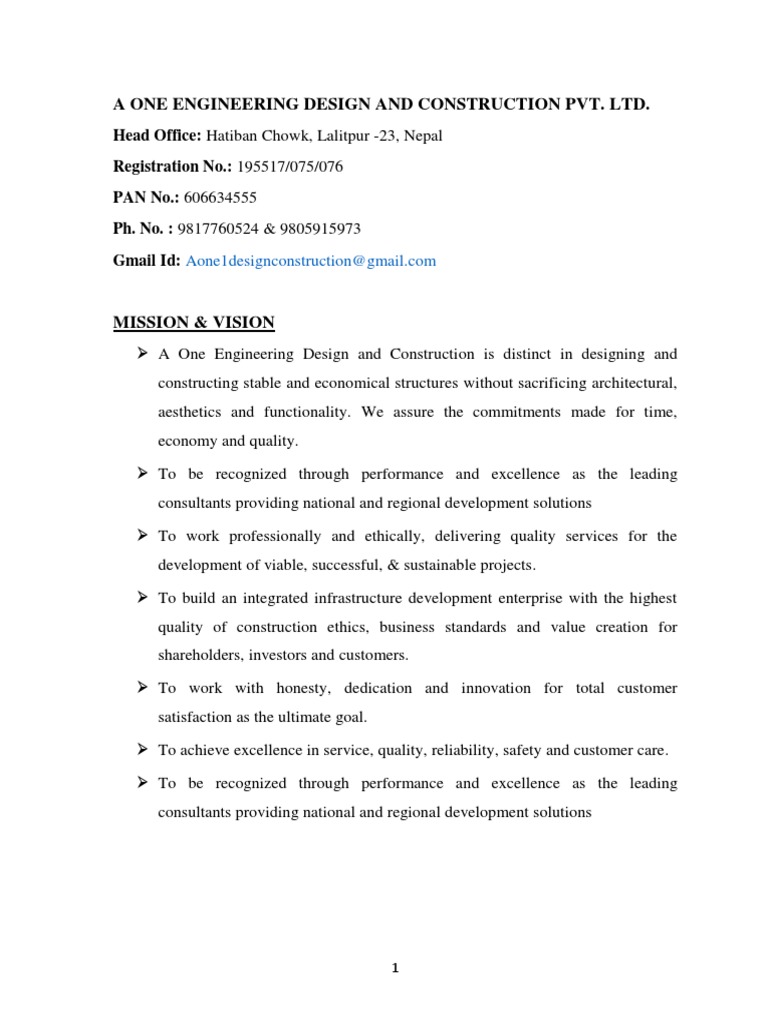 A ONE ENGINEERING DESIGN AND CONSTRUCTION PVT. LTD.

Head Office: Hatiban Chowk, Lalitpur -23, Nepal

Registration No.: 195517/075/076

PAN No.: 606634555

Ph. No. : 9817760524 & 9805915973

Gmail Id: Aone1designconstruction@gmail.com

MISSION & VISION

➢ A One Engineering Design and Construction is distinct in designing and constructing stable and economical structures without sacrificing architectural, aesthetics and functionality. We assure the commitments made for time, economy and quality.

➢ To be recognized through performance and excellence as the leading consultants providing national and regional development solutions

➢ To work professionally and ethically, delivering quality services for the development of viable, successful, & sustainable projects.

➢ To build an integrated infrastructure development enterprise with the highest quality of construction ethics, business standards and value creation for shareholders, investors and customers.

➢ To work with honesty, dedication and innovation for total customer satisfaction as the ultimate goal.

➢ To achieve excellence in service, quality, reliability, safety and customer care.

➢ To be recognized through performance and excellence as the leading consultants providing national and regional development solutions

1